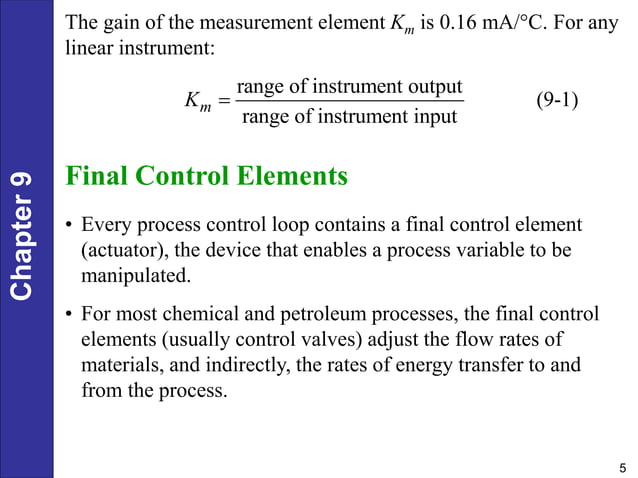 Chapter 9

The gain of the measurement element $K_m$ is 0.16 mA/°C. For any linear instrument:

$K_m = \frac{\text{range of instrument output}}{\text{range of instrument input}}$ (9-1)

Final Control Elements

• Every process control loop contains a final control element (actuator), the device that enables a process variable to be manipulated.

• For most chemical and petroleum processes, the final control elements (usually control valves) adjust the flow rates of materials, and indirectly, the rates of energy transfer to and from the process.

5